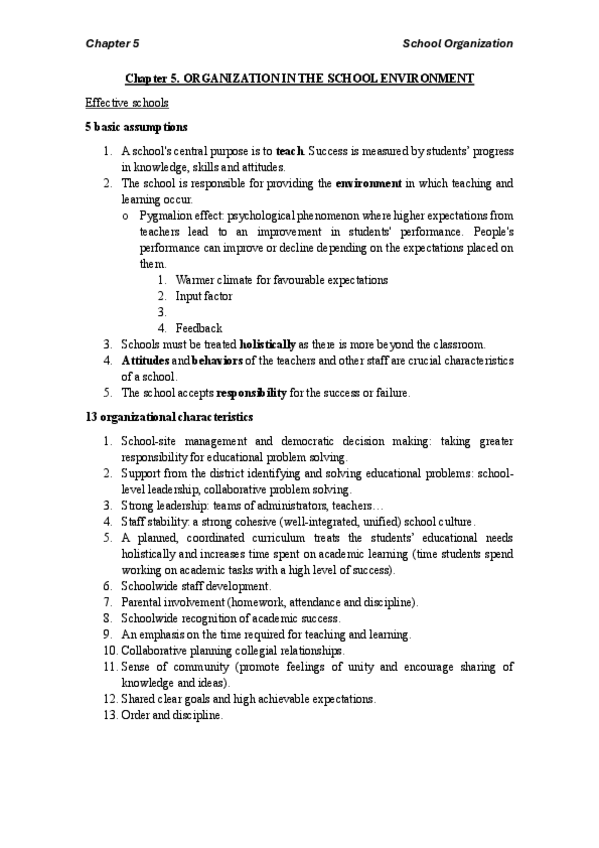 Chapter 5 School Organization

Chapter 5. ORGANIZATION IN THE SCHOOL ENVIRONMENT

Effective schools

5 basic assumptions

1. A school's central purpose is to teach. Success is measured by students' progress in knowledge, skills and attitudes.
2. The school is responsible for providing the environment in which teaching and learning occur.
 o Pygmalion effect: psychological phenomenon where higher expectations from teachers lead to an improvement in students' performance. People's performance can improve or decline depending on the expectations placed on them.
  1. Warmer climate for favourable expectations
  2. Input factor
  3.
  4. Feedback
3. Schools must be treated holistically as there is more beyond the classroom.
4. Attitudes and behaviors of the teachers and other staff are crucial characteristics of a school.
5. The school accepts responsibility for the success or failure.

13 organizational characteristics

1. School-site management and democratic decision making: taking greater responsibility for educational problem solving.
2. Support from the district identifying and solving educational problems: school-level leadership, collaborative problem solving.
3. Strong leadership: teams of administrators, teachers…
4. Staff stability: a strong cohesive (well-integrated, unified) school culture.
5. A planned, coordinated curriculum treats the students' educational needs holistically and increases time spent on academic learning (time students spend working on academic tasks with a high level of success).
6. Schoolwide staff development.
7. Parental involvement (homework, attendance and discipline).
8. Schoolwide recognition of academic success.
9. An emphasis on the time required for teaching and learning.
10. Collaborative planning collegial relationships.
11. Sense of community (promote feelings of unity and encourage sharing of knowledge and ideas).
12. Shared clear goals and high achievable expectations.
13. Order and discipline.